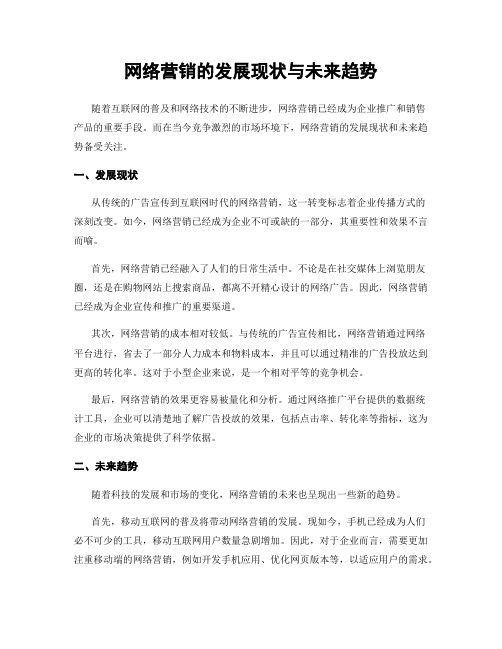 网络营销的发展现状与未来趋势

随着互联网的普及和网络技术的不断进步，网络营销已经成为企业推广和销售产品的重要手段。而在当今竞争激烈的市场环境下，网络营销的发展现状和未来趋势备受关注。

一、发展现状

从传统的广告宣传到互联网时代的网络营销，这一转变标志着企业传播方式的深刻改变。如今，网络营销已经成为企业不可或缺的一部分，其重要性和效果不言而喻。

首先，网络营销已经融入了人们的日常生活中。不论是在社交媒体上浏览朋友圈，还是在购物网站上搜索商品，都离不开精心设计的网络广告。因此，网络营销已经成为企业宣传和推广的重要渠道。

其次，网络营销的成本相对较低。与传统的广告宣传相比，网络营销通过网络平台进行，省去了一部分人力成本和物料成本，并且可以通过精准的广告投放达到更高的转化率。这对于小型企业来说，是一个相对平等的竞争机会。

最后，网络营销的效果更容易被量化和分析。通过网络推广平台提供的数据统计工具，企业可以清楚地了解广告投放的效果，包括点击率、转化率等指标，这为企业的市场决策提供了科学依据。

二、未来趋势

随着科技的发展和市场的变化，网络营销的未来也呈现出一些新的趋势。

首先，移动互联网的普及将带动网络营销的发展。现如今，手机已经成为人们必不可少的工具，移动互联网用户数量急剧增加。因此，对于企业而言，需要更加注重移动端的网络营销，例如开发手机应用、优化网页版本等，以适应用户的需求。